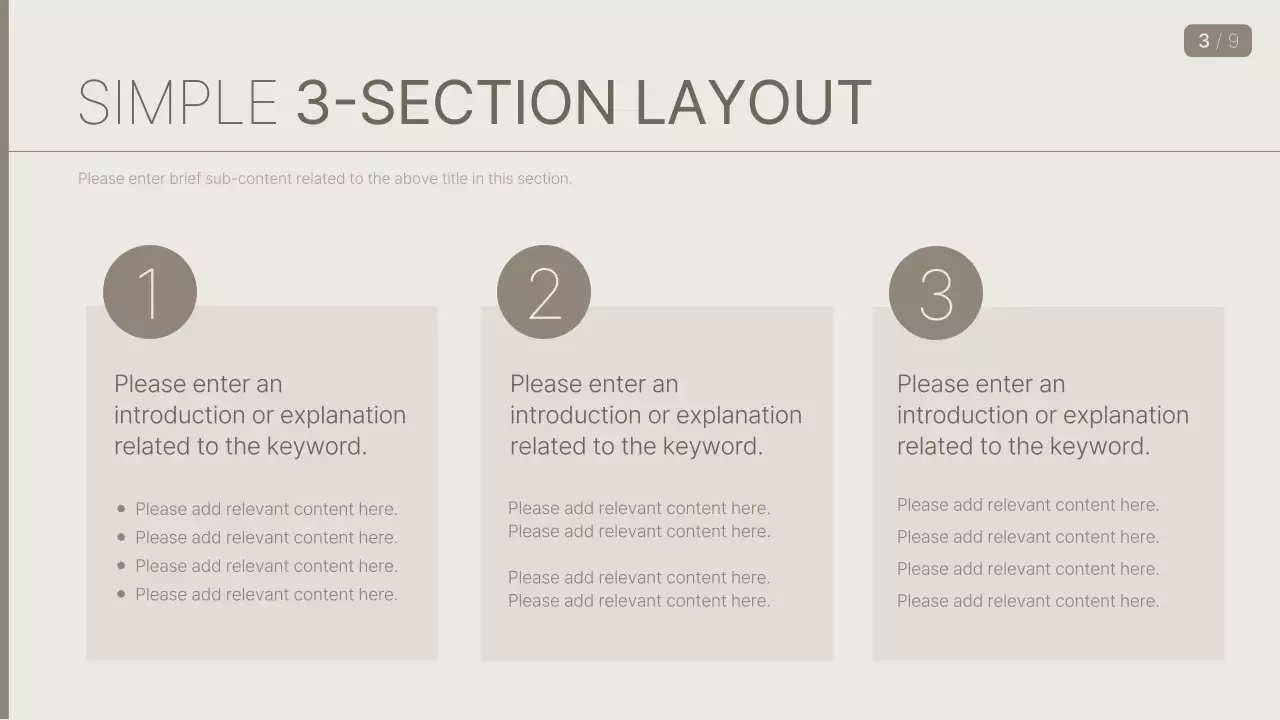 3 / 9

SIMPLE 3-SECTION LAYOUT

Please enter brief sub-content related to the above title in this section.

1

Please enter an introduction or explanation related to the keyword.

• Please add relevant content here.
• Please add relevant content here.
• Please add relevant content here.
• Please add relevant content here.

2

Please enter an introduction or explanation related to the keyword.

Please add relevant content here.
Please add relevant content here.

Please add relevant content here.
Please add relevant content here.

3

Please enter an introduction or explanation related to the keyword.

Please add relevant content here.

Please add relevant content here.

Please add relevant content here.

Please add relevant content here.